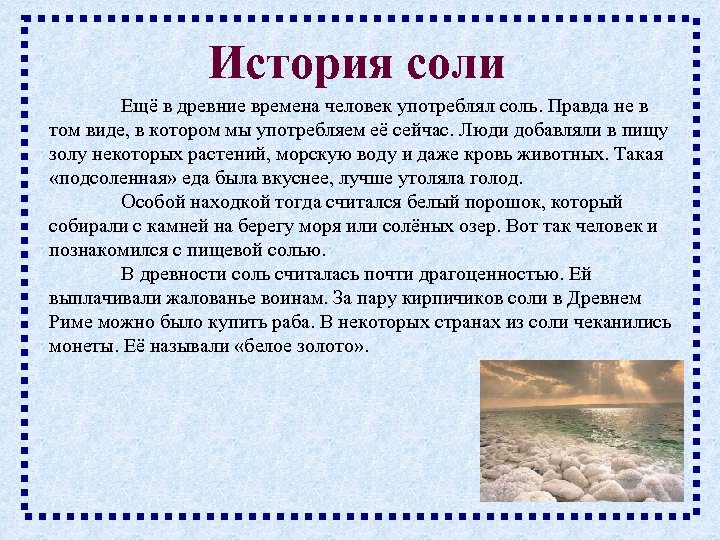 История соли

Ещё в древние времена человек употреблял соль. Правда не в том виде, в котором мы употребляем её сейчас. Люди добавляли в пищу золу некоторых растений, морскую воду и даже кровь животных. Такая «подсоленная» еда была вкуснее, лучше утоляла голод.

Особой находкой тогда считался белый порошок, который собирали с камней на берегу моря или солёных озер. Вот так человек и познакомился с пищевой солью.

В древности соль считалась почти драгоценностью. Ей выплачивали жалованье воинам. За пару кирпичиков соли в Древнем Риме можно было купить раба. В некоторых странах из соли чеканились монеты. Её называли «белое золото».